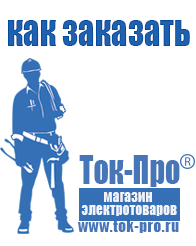 как заказать

Ток-Про®

магазин электротоваров

www.tok-pro.ru